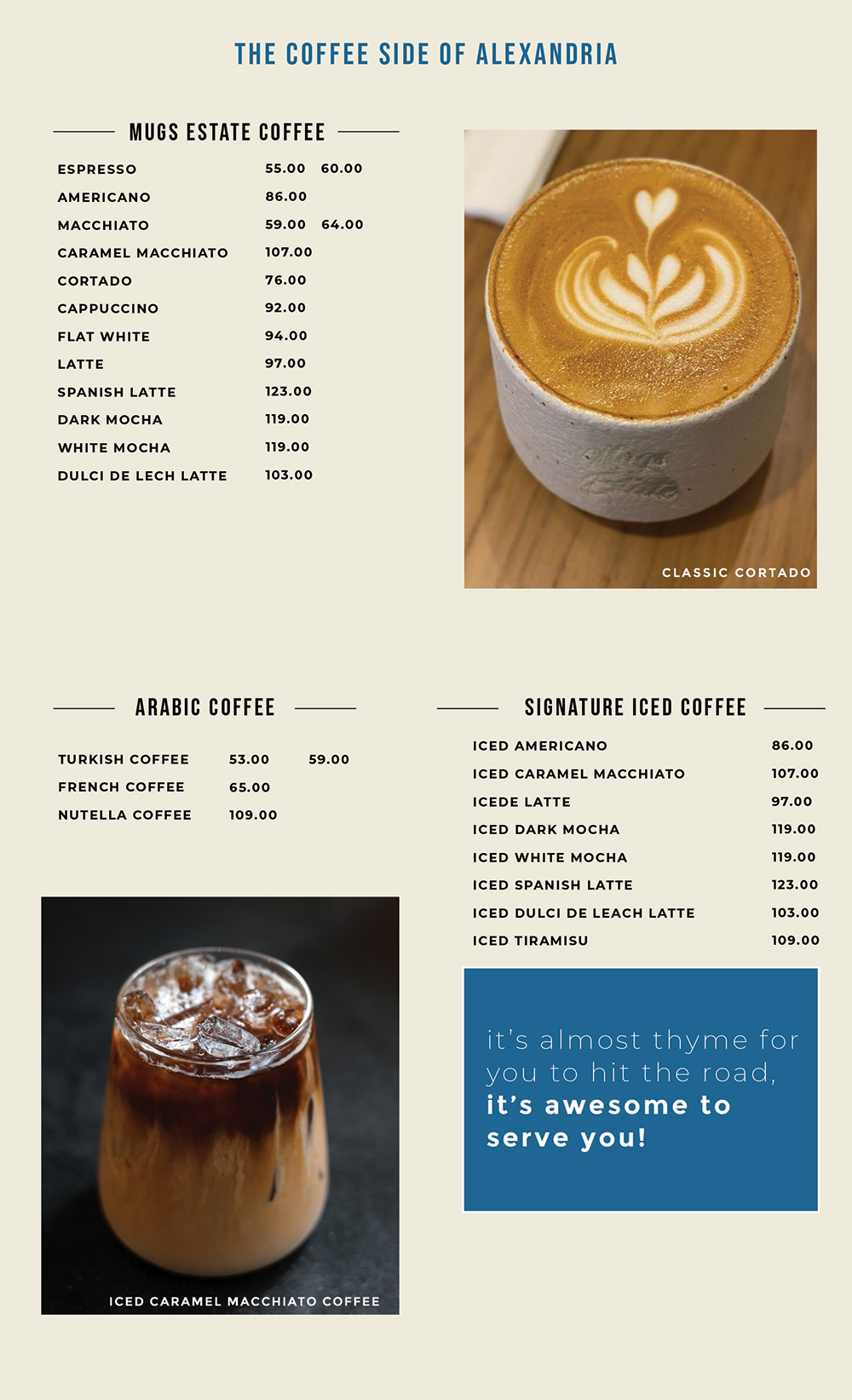 THE COFFEE SIDE OF ALEXANDRIA

MUGS ESTATE COFFEE

ESPRESSO 55.00 60.00
AMERICANO 86.00
MACCHIATO 59.00 64.00
CARAMEL MACCHIATO 107.00
CORTADO 76.00
CAPPUCCINO 92.00
FLAT WHITE 94.00
LATTE 97.00
SPANISH LATTE 123.00
DARK MOCHA 119.00
WHITE MOCHA 119.00
DULCI DE LECH LATTE 103.00

CLASSIC CORTADO

ARABIC COFFEE

TURKISH COFFEE 53.00 59.00
FRENCH COFFEE 65.00
NUTELLA COFFEE 109.00

ICED CARAMEL MACCHIATO COFFEE

SIGNATURE ICED COFFEE

ICED AMERICANO 86.00
ICED CARAMEL MACCHIATO 107.00
ICEDE LATTE 97.00
ICED DARK MOCHA 119.00
ICED WHITE MOCHA 119.00
ICED SPANISH LATTE 123.00
ICED DULCI DE LEACH LATTE 103.00
ICED TIRAMISU 109.00

it's almost thyme for you to hit the road, it's awesome to serve you!